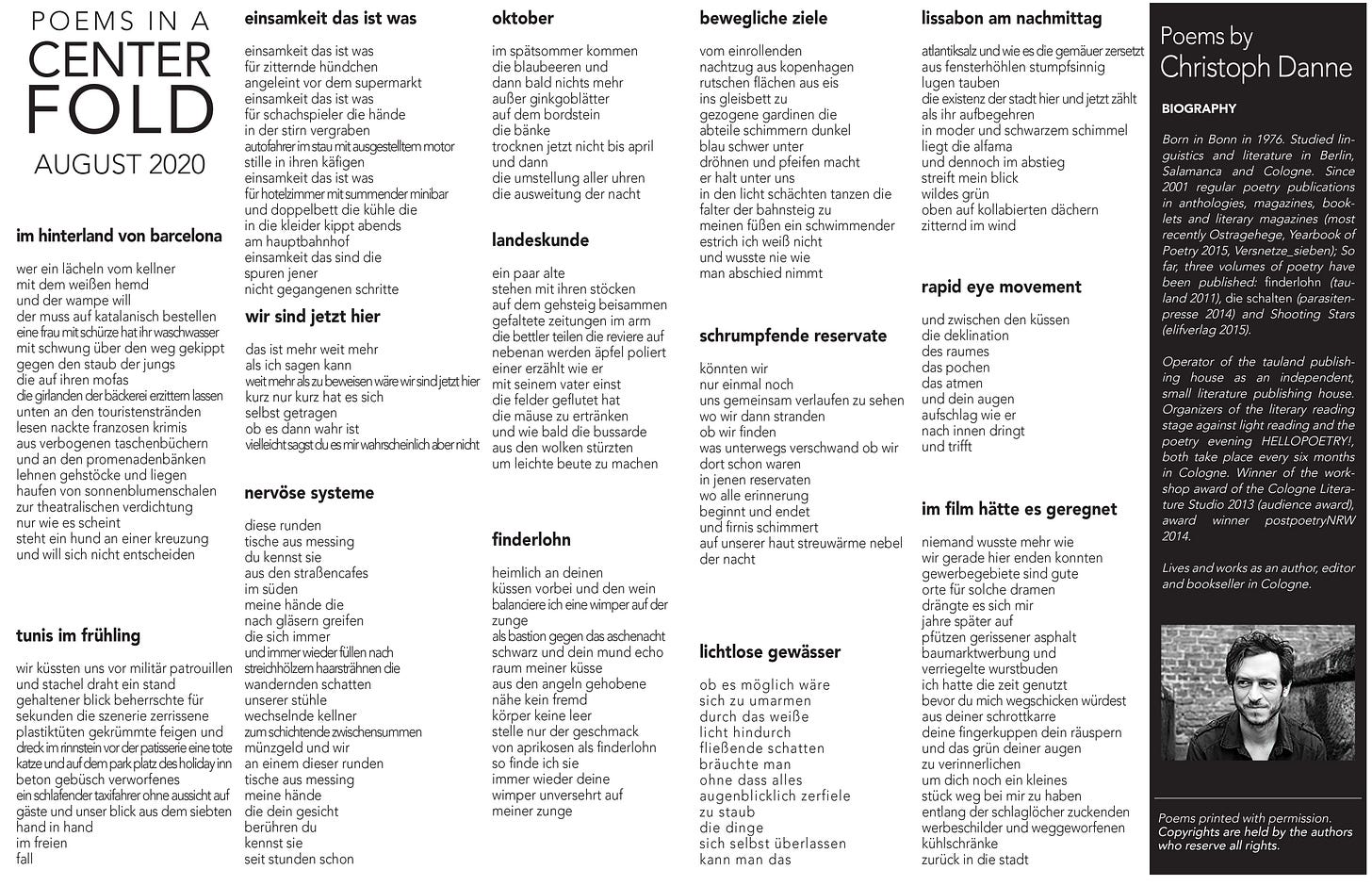 POEMS IN A
CENTER
FOLD
AUGUST 2020

im hinterland von barcelona

wer ein lächeln vom kellner
mit dem weißen hemd
und der wampe will
der muss auf katalanisch bestellen
eine frau mit schürze hat ihr waschwasser
mit schwung über den weg gekippt
gegen den staub der jungs
die auf ihren mofas
die girlanden der bäckerei erzittern lassen
unten an den touristenstränden
lesen nackte franzosen krimis
aus verbogenen taschenbüchern
und an den promenadenbänken
lehnen gehstöcke und liegen
haufen von sonnenblumenschalen
zur theatralischen verdichtung
nur wie es scheint
steht ein hund an einer kreuzung
und will sich nicht entscheiden

tunis im frühling

wir küssten uns vor militär patrouillen
und stachel draht ein stand
gehaltener blick beherrschte für
sekunden die szenerie zerrissene
plastiktüten gekrümmte feigen und
dreck im rinnstein vor der patisserie eine tote
katze und auf dem park platz des holiday inn
beton gebüsch verworfenes
ein schlafender taxifahrer ohne aussicht auf
gäste und unser blick aus dem siebten
hand in hand
im freien
fall

einsamkeit das ist was

einsamkeit das ist was
für zitternde hündchen
angeleint vor dem supermarkt
einsamkeit das ist was
für schachspieler die hände
in der stirn vergraben
autofahrer im stau mit ausgestelltem motor
stille in ihren käfigen
einsamkeit das ist was
für hotelzimmer mit summender minibar
und doppelbett die kühle die
in die kleider kippt abends
am hauptbahnhof
einsamkeit das sind die
spuren jener
nicht gegangenen schritte

wir sind jetzt hier

das ist mehr weit mehr
als ich sagen kann
weit mehr als zu beweisen wäre wir sind jetzt hier
kurz nur kurz hat es sich
selbst getragen
ob es dann wahr ist
vielleicht sagst du es mir wahrscheinlich aber nicht

nervöse systeme

diese runden
tische aus messing
du kennst sie
aus den straßencafes
im süden
meine hände die
nach gläsern greifen
die sich immer
und immer wieder füllen nach
streichhölzern haarsträhnen die
wandernden schatten
unserer stühle
wechselnde kellner
zum schichtende zwischensummen
münzgeld und wir
an einem dieser runden
tische aus messing
meine hände
die dein gesicht
berühren du
kennst sie
seit stunden schon

oktober

im spätsommer kommen
die blaubeeren und
dann bald nichts mehr
außer ginkgoblätter
auf dem bordstein
die bänke
trocknen jetzt nicht bis april
und dann
die umstellung aller uhren
die ausweitung der nacht

landeskunde

ein paar alte
stehen mit ihren stöcken
auf dem gehsteig beisammen
gefaltete zeitungen im arm
die bettler teilen die reviere auf
nebenan werden äpfel poliert
einer erzählt wie er
mit seinem vater einst
die felder geflutet hat
die mäuse zu ertränken
und wie bald die bussarde
aus den wolken stürzten
um leichte beute zu machen

finderlohn

heimlich an deinen
küssen vorbei und den wein
balanciere ich eine wimper auf der
zunge
als bastion gegen das aschenacht
schwarz und dein mund echo
raum meiner küsse
aus den angeln gehobene
nähe kein fremd
körper keine leer
stelle nur der geschmack
von aprikosen als finderlohn
so finde ich sie
immer wieder deine
wimper unversehrt auf
meiner zunge

bewegliche ziele

vom einrollenden
nachtzug aus kopenhagen
rutschen flächen aus eis
ins gleisbett zu
gezogene gardinen die
abteile schimmern dunkel
blau schwer unter
dröhnen und pfeifen macht
er halt unter uns
in den licht schächten tanzen die
falter der bahnsteig zu
meinen füßen ein schwimmender
estrich ich weiß nicht
und wusste nie wie
man abschied nimmt

schrumpfende reservate

könnten wir
nur einmal noch
uns gemeinsam verlaufen zu sehen
wo wir dann stranden
ob wir finden
was unterwegs verschwand ob wir
dort schon waren
in jenen reservaten
wo alle erinnerung
beginnt und endet
und firnis schimmert
auf unserer haut streuwärme nebel
der nacht

lichtlose gewässer

ob es möglich wäre
sich zu umarmen
durch das weiße
licht hindurch
fließende schatten
bräuchte man
ohne dass alles
augenblicklich zerfiele
zu staub
die dinge
sich selbst überlassen
kann man das

lissabon am nachmittag

atlantiksalz und wie es die gemäuer zersetzt
aus fensterhöhlen stumpfsinnig
lugen tauben
die existenz der stadt hier und jetzt zählt
als ihr aufbegehren
in moder und schwarzem schimmel
liegt die alfama
und dennoch im abstieg
streift mein blick
wildes grün
oben auf kollabierten dächern
zitternd im wind

rapid eye movement

und zwischen den küssen
die deklination
des raumes
das pochen
das atmen
und dein augen
aufschlag wie er
nach innen dringt
und trifft

im film hätte es geregnet

niemand wusste mehr wie
wir gerade hier enden konnten
gewerbegebiete sind gute
orte für solche dramen
drängte es sich mir
jahre später auf
pfützen gerissener asphalt
baumarktwerbung und
verriegelte wurstbuden
ich hatte die zeit genutzt
bevor du mich wegschicken würdest
aus deiner schrottkarre
deine fingerkuppen dein räuspern
und das grün deiner augen
zu verinnerlichen
um dich noch ein kleines
stück weg bei mir zu haben
entlang der schlaglöcher zuckenden
werbeschilder und weggeworfenen
kühlschränke
zurück in die stadt

Poems by
Christoph Danne

BIOGRAPHY

Born in Bonn in 1976. Studied linguistics and literature in Berlin, Salamanca and Cologne. Since 2001 regular poetry publications in anthologies, magazines, booklets and literary magazines (most recently Ostragehege, Yearbook of Poetry 2015, Versnetze_sieben); So far, three volumes of poetry have been published: finderlohn (tauland 2011), die schalten (parasitenpresse 2014) and Shooting Stars (elifverlag 2015).

Operator of the tauland publishing house as an independent, small literature publishing house. Organizers of the literary reading stage against light reading and the poetry evening HELLOPOETRY!, both take place every six months in Cologne. Winner of the workshop award of the Cologne Literature Studio 2013 (audience award), award winner postpoetryNRW 2014.

Lives and works as an author, editor and bookseller in Cologne.

Poems printed with permission. Copyrights are held by the authors who reserve all rights.